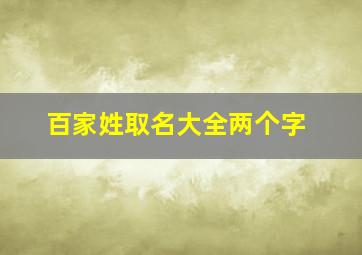 百家姓取名大全两个字